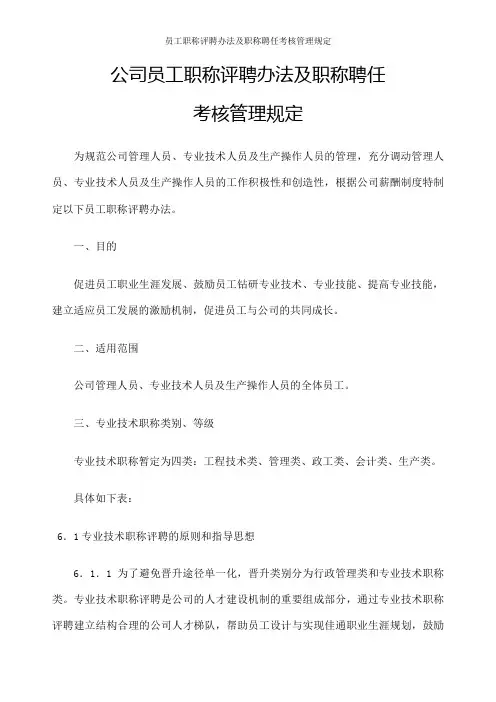 员工职称评聘办法及职称聘任考核管理规定

公司员工职称评聘办法及职称聘任

考核管理规定

为规范公司管理人员、专业技术人员及生产操作人员的管理，充分调动管理人员、专业技术人员及生产操作人员的工作积极性和创造性，根据公司薪酬制度特制定以下员工职称评聘办法。

一、目的

促进员工职业生涯发展、鼓励员工钻研专业技术、专业技能、提高专业技能，建立适应员工发展的激励机制，促进员工与公司的共同成长。

二、适用范围

公司管理人员、专业技术人员及生产操作人员的全体员工。

三、专业技术职称类别、等级

专业技术职称暂定为四类：工程技术类、管理类、政工类、会计类、生产类。

具体如下表：

6．1 专业技术职称评聘的原则和指导思想

6．1．1 为了避免晋升途径单一化，晋升类别分为行政管理类和专业技术职称类。专业技术职称评聘是公司的人才建设机制的重要组成部分，通过专业技术职称评聘建立结构合理的公司人才梯队，帮助员工设计与实现佳通职业生涯规划，鼓励